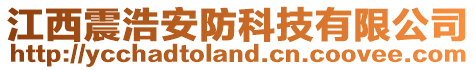 江西震浩安防科技有限公司
http://ycchadtoland.cn.coovee.com